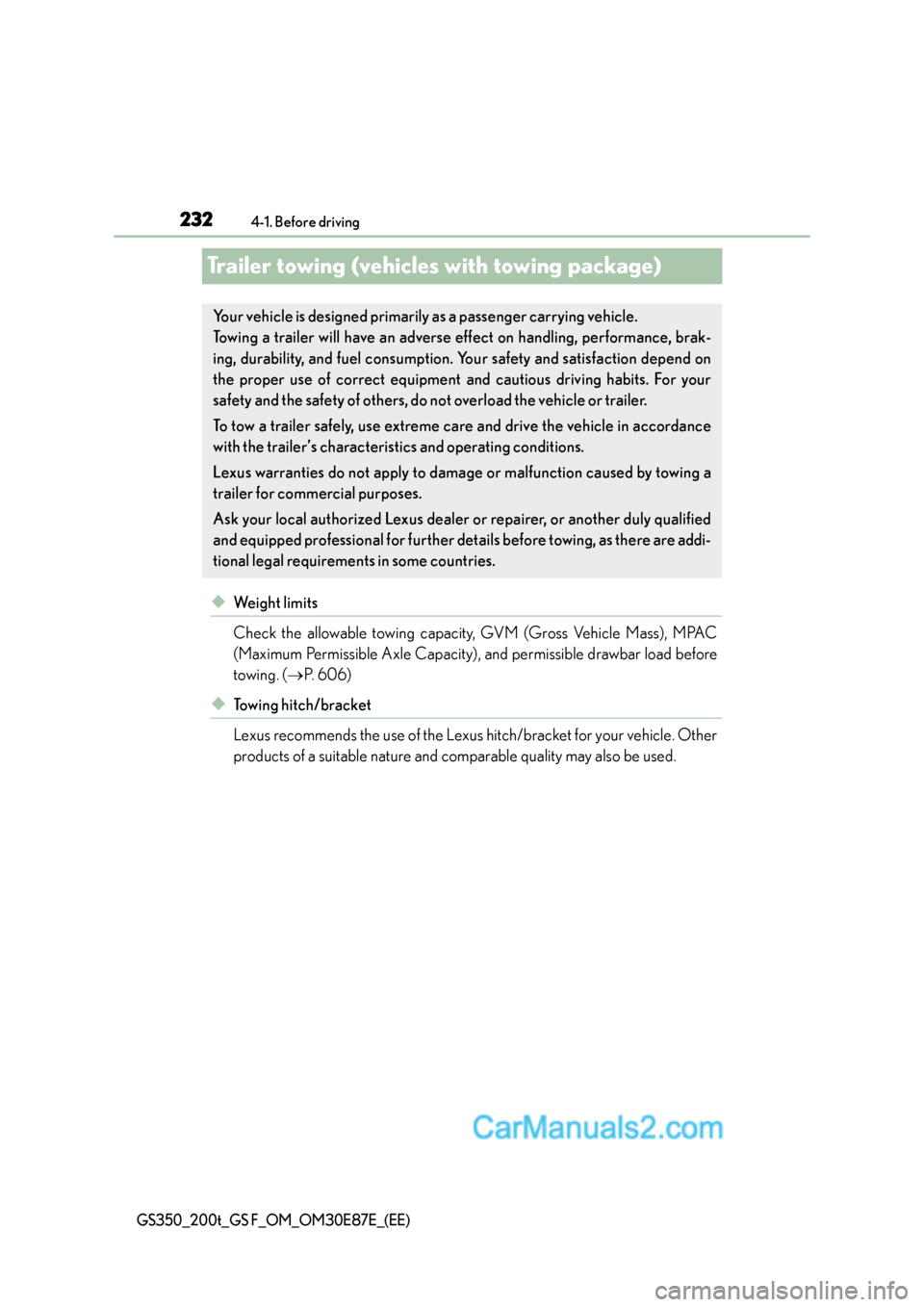 232 4-1. Before driving

Trailer towing (vehicles with towing package)

Your vehicle is designed primarily as a passenger carrying vehicle. Towing a trailer will have an adverse effect on handling, performance, braking, durability, and fuel consumption. Your safety and satisfaction depend on the proper use of correct equipment and cautious driving habits. For your safety and the safety of others, do not overload the vehicle or trailer.

To tow a trailer safely, use extreme care and drive the vehicle in accordance with the trailer's characteristics and operating conditions.

Lexus warranties do not apply to damage or malfunction caused by towing a trailer for commercial purposes.

Ask your local authorized Lexus dealer or repairer, or another duly qualified and equipped professional for further details before towing, as there are additional legal requirements in some countries.

◆ Weight limits

Check the allowable towing capacity, GVM (Gross Vehicle Mass), MPAC (Maximum Permissible Axle Capacity), and permissible drawbar load before towing. (→P. 606)

◆ Towing hitch/bracket

Lexus recommends the use of the Lexus hitch/bracket for your vehicle. Other products of a suitable nature and comparable quality may also be used.

CarManuals2.com

GS350_200t_GS F_OM_OM30E87E_(EE)

carmanualsonline.info